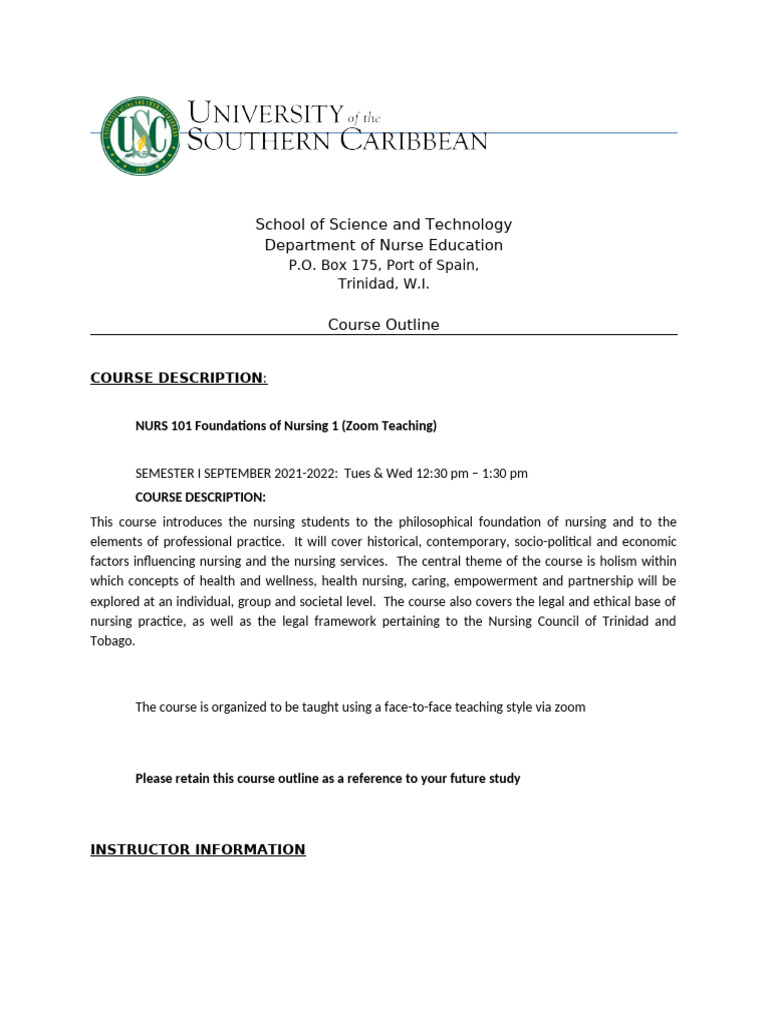 USC

UNIVERSITY of the SOUTHERN CARIBBEAN

School of Science and Technology
Department of Nurse Education
P.O. Box 175, Port of Spain,
Trinidad, W.I.

Course Outline

COURSE DESCRIPTION:

NURS 101 Foundations of Nursing 1 (Zoom Teaching)

SEMESTER I SEPTEMBER 2021-2022: Tues & Wed 12:30 pm – 1:30 pm

COURSE DESCRIPTION:

This course introduces the nursing students to the philosophical foundation of nursing and to the elements of professional practice. It will cover historical, contemporary, socio-political and economic factors influencing nursing and the nursing services. The central theme of the course is holism within which concepts of health and wellness, health nursing, caring, empowerment and partnership will be explored at an individual, group and societal level. The course also covers the legal and ethical base of nursing practice, as well as the legal framework pertaining to the Nursing Council of Trinidad and Tobago.

The course is organized to be taught using a face-to-face teaching style via zoom

Please retain this course outline as a reference to your future study

INSTRUCTOR INFORMATION